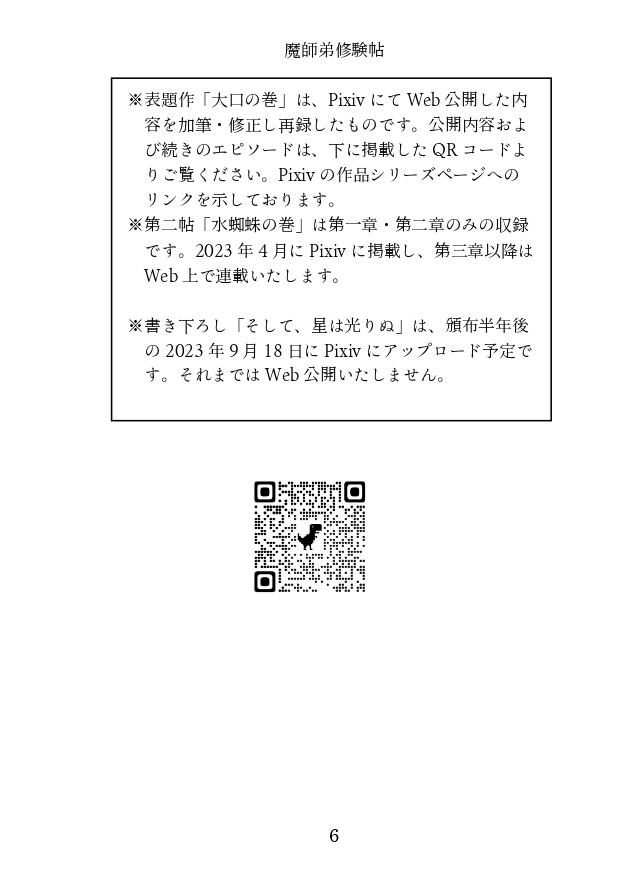 魔師弟修験帖

※表題作「大口の巻」は、Pixiv にて Web 公開した内容を加筆・修正し再録したものです。公開内容および続きのエピソードは、下に掲載した QR コードよりご覧ください。Pixiv の作品シリーズページへのリンクを示しております。
※第二帖「水蜘蛛の巻」は第一章・第二章のみの収録です。2023 年 4 月に Pixiv に掲載し、第三章以降は Web 上で連載いたします。

※書き下ろし「そして、星は光りぬ」は、頒布半年後の 2023 年 9 月 18 日に Pixiv にアップロード予定です。それまでは Web 公開いたしません。

6